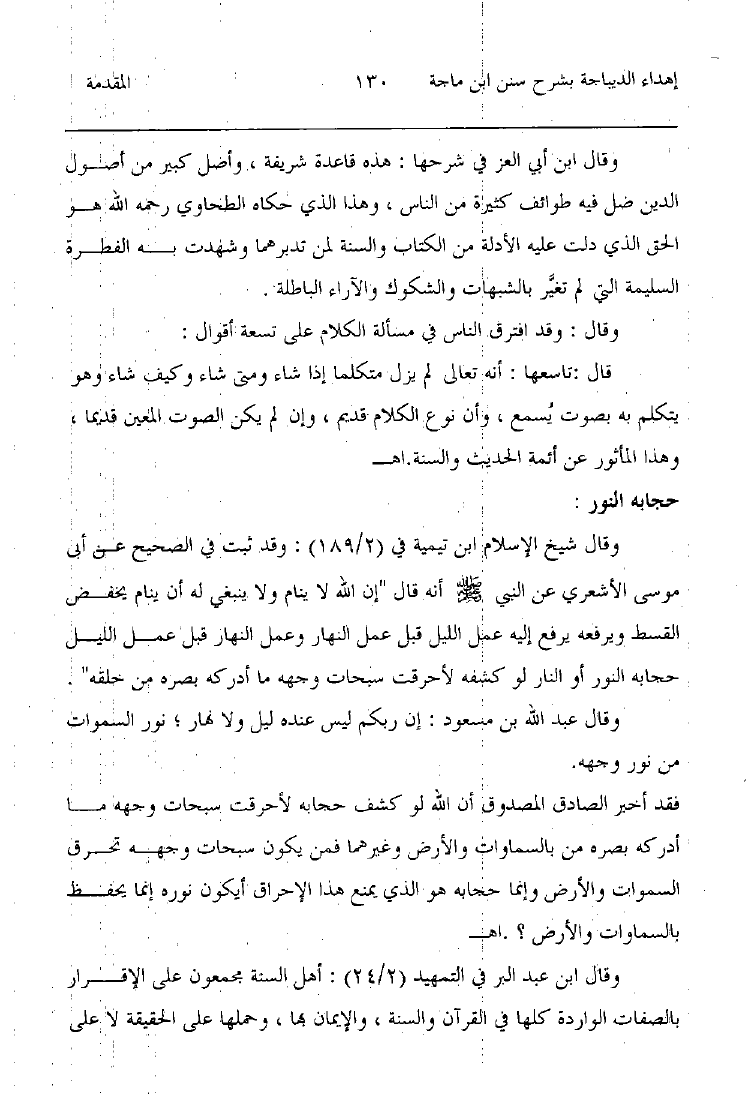 إهداء الديباجة بشرح سنن ابن ماجة ١٣٠ المقدمة

وقال ابن أبي العز في شرحها : هذه قاعدة شريفة ، وأصل كبير من أصول الدين ضل فيه طوائف كثيرة من الناس ، وهذا الذي حكاه الطحاوي رحمه الله هو الحق الذي دلت عليه الأدلة من الكتاب والسنة لمن تدبرهما وشهدت به الفطرة السليمة التي لم تغيَّر بالشبهات والشكوك والآراء الباطلة .

وقال : وقد افترق الناس في مسألة الكلام على تسعة أقوال :

قال :تاسعها : أنه تعالى لم يزل متكلما إذا شاء ومتى شاء وكيف شاء وهو يتكلم به بصوت يُسمع ، وأن نوع الكلام قديم ، وإن لم يكن الصوت المعين قديما ، وهذا المأثور عن أئمة الحديث والسنة.اهـ

حجابه النور :

وقال شيخ الإسلام ابن تيمية في (١٨٩/٢) : وقد ثبت في الصحيح عن أبي موسى الأشعري عن النبي ﷺ أنه قال "إن الله لا ينام ولا ينبغي له أن ينام يخفض القسط ويرفعه يرفع إليه عمل الليل قبل عمل النهار وعمل النهار قبل عمل الليل حجابه النور أو النار لو كشفه لأحرقت سبحات وجهه ما أدركه بصره من خلقه" .

وقال عبد الله بن مسعود : إن ربكم ليس عنده ليل ولا نهار ؛ نور السموات من نور وجهه.

فقد أخبر الصادق المصدوق أن الله لو كشف حجابه لأحرقت سبحات وجهه ما أدركه بصره من بالسماوات والأرض وغيرهما فمن يكون سبحات وجهه تحرق السموات والأرض وإنما حجابه هو الذي يمنع هذا الإحراق أيكون نوره إنما يحفظ بالسماوات والأرض ؟ .اهـ

وقال ابن عبد البر في التمهيد (٢٤/٢) : أهل السنة مجمعون على الإقرار بالصفات الواردة كلها في القرآن والسنة ، والإيمان بها ، وحملها على الحقيقة لا على